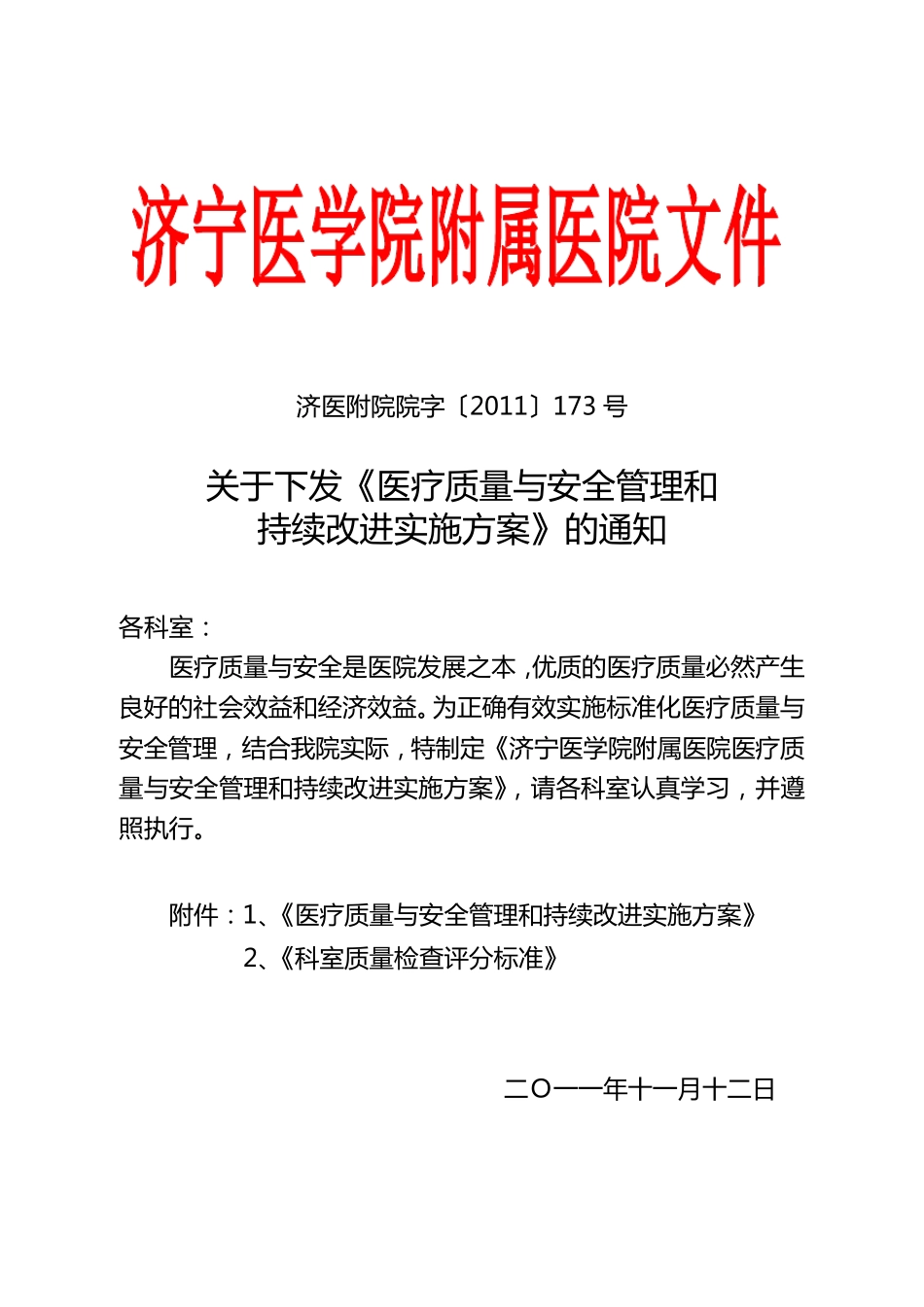 济宁医学院附属医院文件

济医附院院字〔2011〕173 号

关于下发《医疗质量与安全管理和持续改进实施方案》的通知

各科室：

医疗质量与安全是医院发展之本，优质的医疗质量必然产生良好的社会效益和经济效益。为正确有效实施标准化医疗质量与安全管理，结合我院实际，特制定《济宁医学院附属医院医疗质量与安全管理和持续改进实施方案》，请各科室认真学习，并遵照执行。

附件：1、《医疗质量与安全管理和持续改进实施方案》
2、《科室质量检查评分标准》

二O一一年十一月十二日